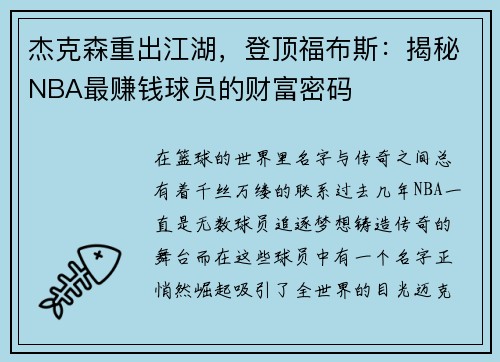 杰克森重出江湖，登顶福布斯：揭秘NBA最赚钱球员的财富密码

在篮球的世界里名字与传奇之间总有着千丝万缕的联系过去几年NBA一直是无数球员追逐梦想铸造传奇的舞台而在这些球员中有一个名字正悄然崛起吸引了全世界的目光迈克